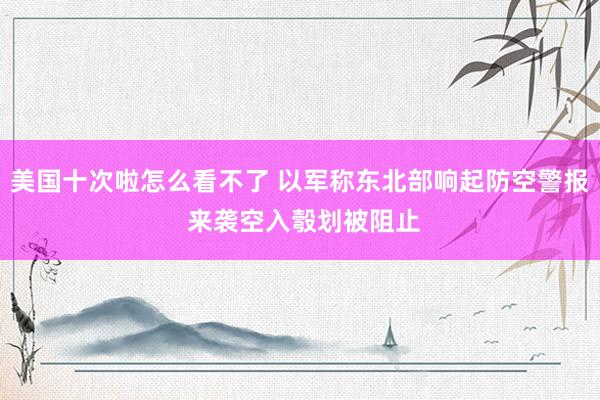 美国十次啦怎么看不了 以军称东北部响起防空警报 来袭空入毂划被阻止